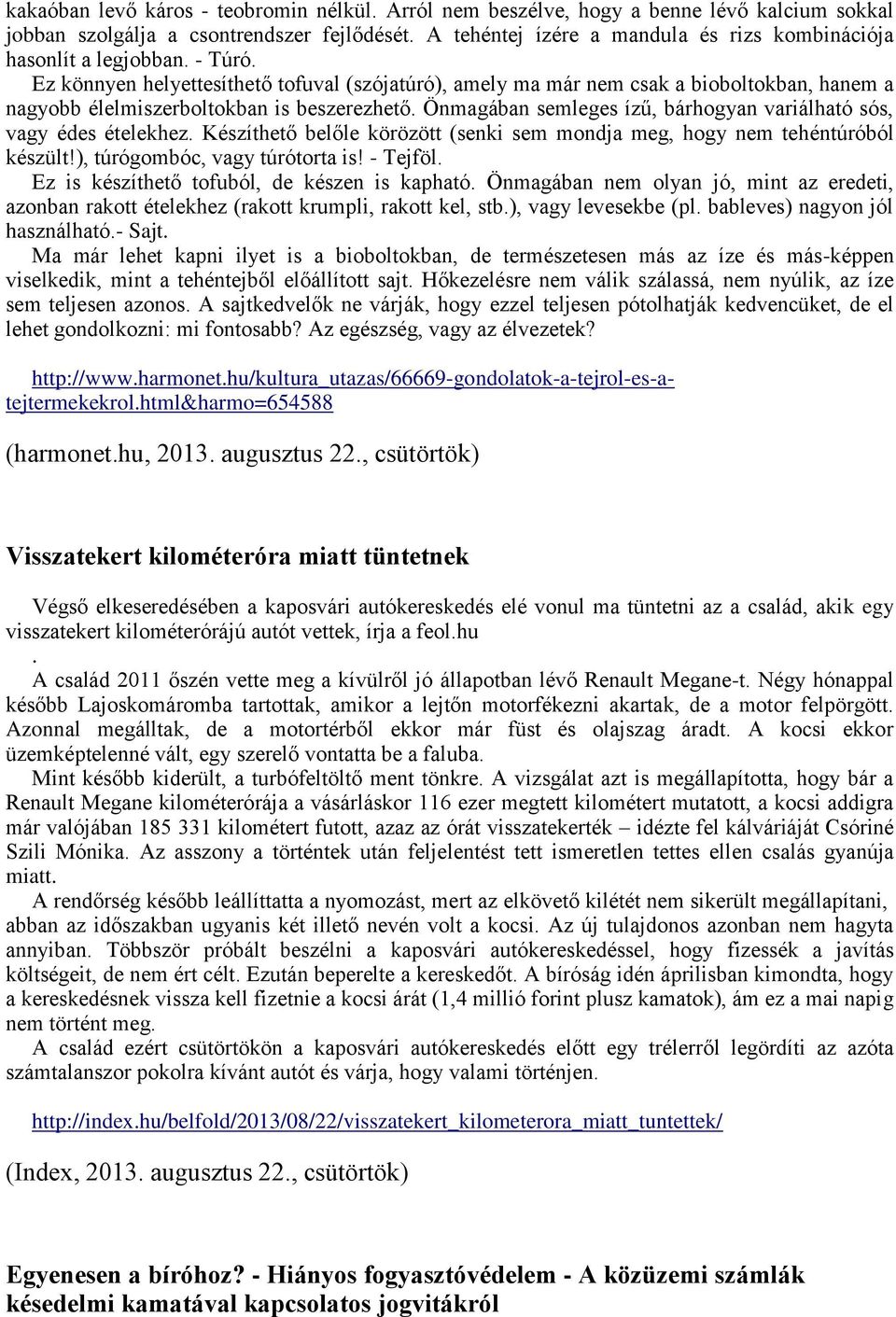 kakaóban levő káros - teobromin nélkül. Arról nem beszélve, hogy a benne lévő kalcium sokkal jobban szolgálja a csontrendszer fejlődését. A tehéntej ízére a mandula és rizs kombinációja hasonlít a legjobban. - Túró.
Ez könnyen helyettesíthető tofuval (szójatúró), amely ma már nem csak a bioboltokban, hanem a nagyobb élelmiszerboltokban is beszerezhető. Önmagában semleges ízű, bárhogyan variálható sós, vagy édes ételekhez. Készíthető belőle körözött (senki sem mondja meg, hogy nem tehéntúróból készült!), túrógombóc, vagy túrótorta is! - Tejföl.
Ez is készíthető tofuból, de készen is kapható. Önmagában nem olyan jó, mint az eredeti, azonban rakott ételekhez (rakott krumpli, rakott kel, stb.), vagy levesekbe (pl. bableves) nagyon jól használható.- Sajt.
Ma már lehet kapni ilyet is a bioboltokban, de természetesen más az íze és más-képpen viselkedik, mint a tehéntejből előállított sajt. Hőkezelésre nem válik szálassá, nem nyúlik, az íze sem teljesen azonos. A sajtkedvelők ne várják, hogy ezzel teljesen pótolhatják kedvencüket, de el lehet gondolkozni: mi fontosabb? Az egészség, vagy az élvezetek?

http://www.harmonet.hu/kultura_utazas/66669-gondolatok-a-tejrol-es-a-tejtermekekrol.html&harmo=654588

(harmonet.hu, 2013. augusztus 22., csütörtök)

Visszatekert kilométeróra miatt tüntetnek

Végső elkeseredésében a kaposvári autókereskedés elé vonul ma tüntetni az a család, akik egy visszatekert kilométerórájú autót vettek, írja a feol.hu
.
A család 2011 őszén vette meg a kívülről jó állapotban lévő Renault Megane-t. Négy hónappal később Lajoskomáromba tartottak, amikor a lejtőn motorfékezni akartak, de a motor felpörgött. Azonnal megálltak, de a motortérből ekkor már füst és olajszag áradt. A kocsi ekkor üzemképtelenné vált, egy szerelő vontatta be a faluba.
Mint később kiderült, a turbófeltöltő ment tönkre. A vizsgálat azt is megállapította, hogy bár a Renault Megane kilométerórája a vásárláskor 116 ezer megtett kilométert mutatott, a kocsi addigra már valójában 185 331 kilométert futott, azaz az órát visszatekerték – idézte fel kálváriáját Csóriné Szili Mónika. Az asszony a történtek után feljelentést tett ismeretlen tettes ellen csalás gyanúja miatt.
A rendőrség később leállíttatta a nyomozást, mert az elkövető kilétét nem sikerült megállapítani, abban az időszakban ugyanis két illető nevén volt a kocsi. Az új tulajdonos azonban nem hagyta annyiban. Többször próbált beszélni a kaposvári autókereskedéssel, hogy fizessék a javítás költségeit, de nem ért célt. Ezután beperelte a kereskedőt. A bíróság idén áprilisban kimondta, hogy a kereskedésnek vissza kell fizetnie a kocsi árát (1,4 millió forint plusz kamatok), ám ez a mai napig nem történt meg.
A család ezért csütörtökön a kaposvári autókereskedés előtt egy trélerről legördíti az azóta számtalanszor pokolra kívánt autót és várja, hogy valami történjen.

http://index.hu/belfold/2013/08/22/visszatekert_kilometerora_miatt_tuntettek/

(Index, 2013. augusztus 22., csütörtök)

Egyenesen a bíróhoz? - Hiányos fogyasztóvédelem - A közüzemi számlák késedelmi kamatával kapcsolatos jogvitákról